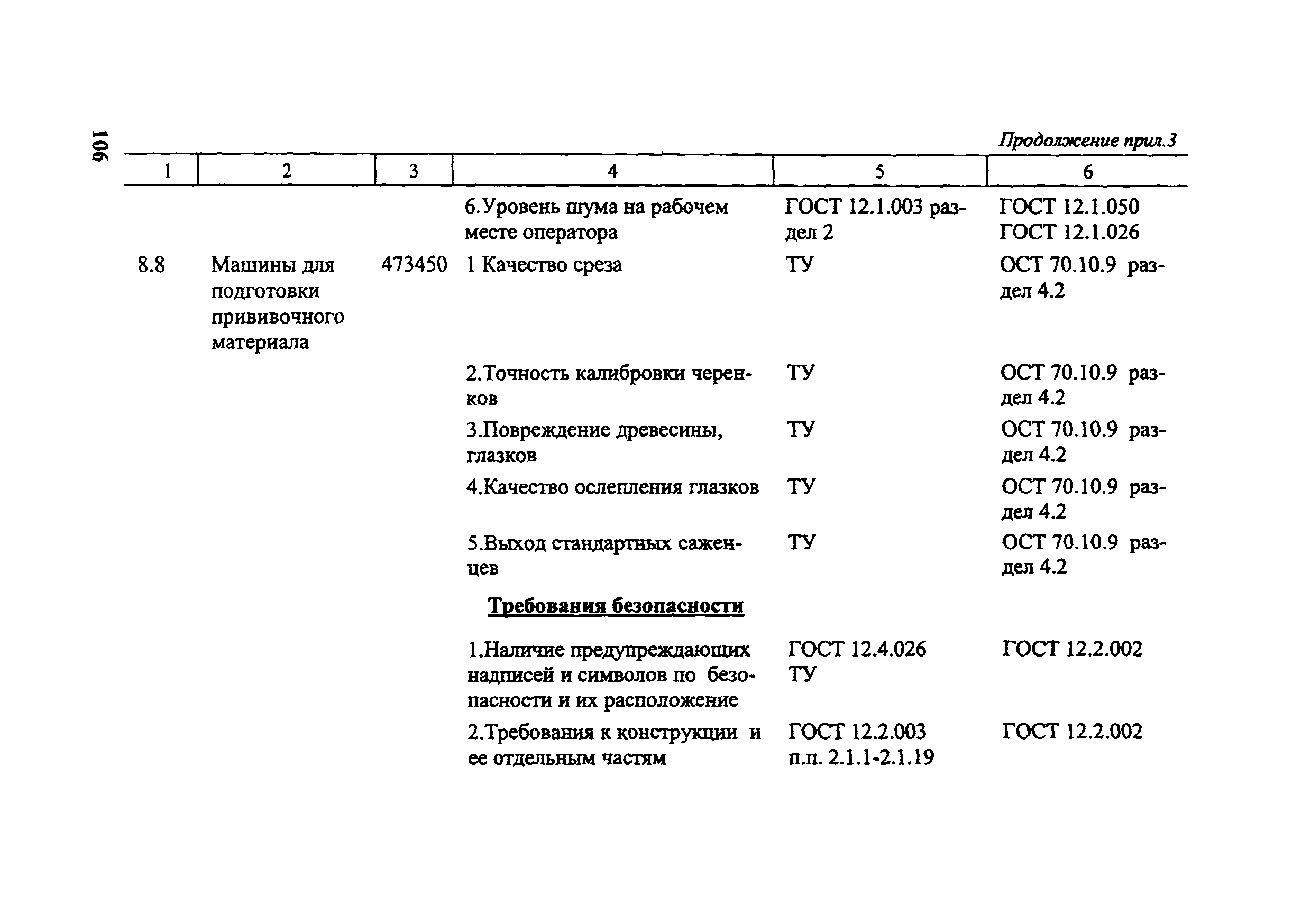 106

Продолжение прил.3

| 1 | 2 | 3 | 4 | 5 | 6 |
|---|---|---|---|---|---|
| | | | 6.Уровень шума на рабочем месте оператора | ГОСТ 12.1.003 раздел 2 | ГОСТ 12.1.050 ГОСТ 12.1.026 |
| 8.8 | Машины для подготовки прививочного материала | 473450 | 1 Качество среза | ТУ | ОСТ 70.10.9 раздел 4.2 |
| | | | 2.Точность калибровки черенков | ТУ | ОСТ 70.10.9 раздел 4.2 |
| | | | 3.Повреждение древесины, глазков | ТУ | ОСТ 70.10.9 раздел 4.2 |
| | | | 4.Качество ослепления глазков | ТУ | ОСТ 70.10.9 раздел 4.2 |
| | | | 5.Выход стандартных саженцев | ТУ | ОСТ 70.10.9 раздел 4.2 |
| | | | Требования безопасности | | |
| | | | 1.Наличие предупреждающих надписей и символов по безопасности и их расположение | ГОСТ 12.4.026 ТУ | ГОСТ 12.2.002 |
| | | | 2.Требования к конструкции и ее отдельным частям | ГОСТ 12.2.003 п.п. 2.1.1-2.1.19 | ГОСТ 12.2.002 |